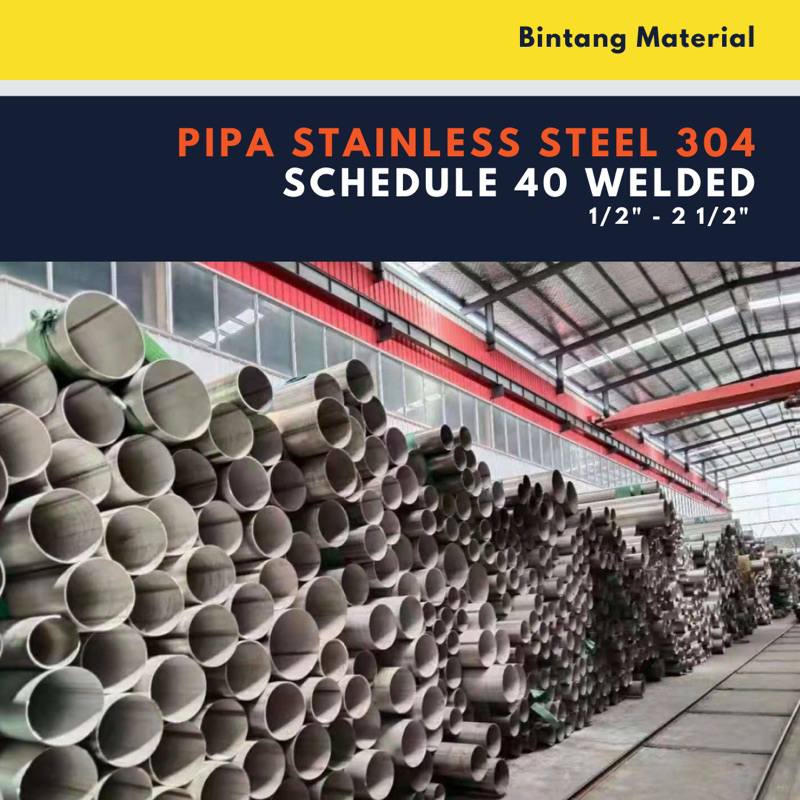 Bintang Material

PIPA STAINLESS STEEL 304
SCHEDULE 40 WELDED
1/2" - 2 1/2"